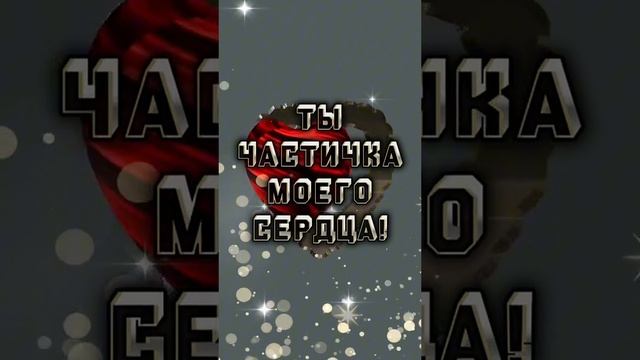 ТЫ ЧАСТИЧКА МОЕГО СЕРДЦА!